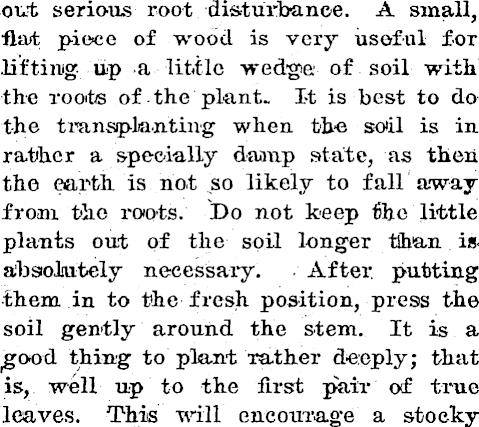 out serious root disturbance. A small, flat piece of wood is very useful for lifting up a little wedge of soil with the roots of the plant. It is best to do the transplanting when the soil is in rather a specially damp state, as then the earth is not so likely to fall away from the roots. Do not keep the little plants out of the soil longer than is absolutely necessary. After putting them in to the fresh position, press the soil gently around the stem. It is a good thing to plant rather deeply; that is, well up to the first pair of true leaves. This will encourage a stocky